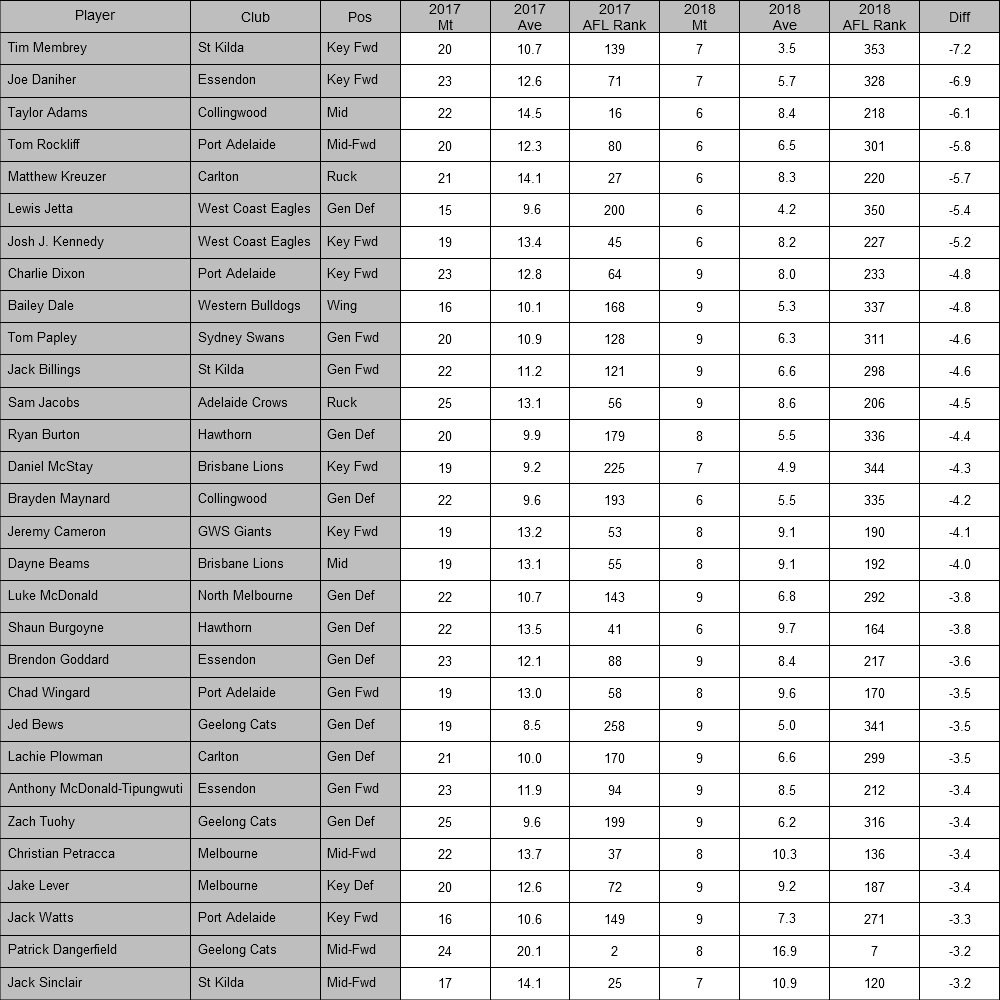 | Player | Club | Pos | 2017 Mt | 2017 Ave | 2017 AFL Rank | 2018 Mt | 2018 Ave | 2018 AFL Rank | Diff |
|---|---|---|---|---|---|---|---|---|---|
| Tim Membrey | St Kilda | Key Fwd | 20 | 10.7 | 139 | 7 | 3.5 | 353 | -7.2 |
| Joe Daniher | Essendon | Key Fwd | 23 | 12.6 | 71 | 7 | 5.7 | 328 | -6.9 |
| Taylor Adams | Collingwood | Mid | 22 | 14.5 | 16 | 6 | 8.4 | 218 | -6.1 |
| Tom Rockliff | Port Adelaide | Mid-Fwd | 20 | 12.3 | 80 | 6 | 6.5 | 301 | -5.8 |
| Matthew Kreuzer | Carlton | Ruck | 21 | 14.1 | 27 | 6 | 8.3 | 220 | -5.7 |
| Lewis Jetta | West Coast Eagles | Gen Def | 15 | 9.6 | 200 | 6 | 4.2 | 350 | -5.4 |
| Josh J. Kennedy | West Coast Eagles | Key Fwd | 19 | 13.4 | 45 | 6 | 8.2 | 227 | -5.2 |
| Charlie Dixon | Port Adelaide | Key Fwd | 23 | 12.8 | 64 | 9 | 8.0 | 233 | -4.8 |
| Bailey Dale | Western Bulldogs | Wing | 16 | 10.1 | 168 | 9 | 5.3 | 337 | -4.8 |
| Tom Papley | Sydney Swans | Gen Fwd | 20 | 10.9 | 128 | 9 | 6.3 | 311 | -4.6 |
| Jack Billings | St Kilda | Gen Fwd | 22 | 11.2 | 121 | 9 | 6.6 | 298 | -4.6 |
| Sam Jacobs | Adelaide Crows | Ruck | 25 | 13.1 | 56 | 9 | 8.6 | 206 | -4.5 |
| Ryan Burton | Hawthorn | Gen Def | 20 | 9.9 | 179 | 8 | 5.5 | 336 | -4.4 |
| Daniel McStay | Brisbane Lions | Key Fwd | 19 | 9.2 | 225 | 7 | 4.9 | 344 | -4.3 |
| Brayden Maynard | Collingwood | Gen Def | 22 | 9.6 | 193 | 6 | 5.5 | 335 | -4.2 |
| Jeremy Cameron | GWS Giants | Key Fwd | 19 | 13.2 | 53 | 8 | 9.1 | 190 | -4.1 |
| Dayne Beams | Brisbane Lions | Mid | 19 | 13.1 | 55 | 8 | 9.1 | 192 | -4.0 |
| Luke McDonald | North Melbourne | Gen Def | 22 | 10.7 | 143 | 9 | 6.8 | 292 | -3.8 |
| Shaun Burgoyne | Hawthorn | Gen Def | 22 | 13.5 | 41 | 6 | 9.7 | 164 | -3.8 |
| Brendon Goddard | Essendon | Gen Def | 23 | 12.1 | 88 | 9 | 8.4 | 217 | -3.6 |
| Chad Wingard | Port Adelaide | Gen Fwd | 19 | 13.0 | 58 | 8 | 9.6 | 170 | -3.5 |
| Jed Bews | Geelong Cats | Gen Def | 19 | 8.5 | 258 | 9 | 5.0 | 341 | -3.5 |
| Lachie Plowman | Carlton | Gen Def | 21 | 10.0 | 170 | 9 | 6.6 | 299 | -3.5 |
| Anthony McDonald-Tipungwuti | Essendon | Gen Fwd | 23 | 11.9 | 94 | 9 | 8.5 | 212 | -3.4 |
| Zach Tuohy | Geelong Cats | Gen Def | 25 | 9.6 | 199 | 9 | 6.2 | 316 | -3.4 |
| Christian Petracca | Melbourne | Mid-Fwd | 22 | 13.7 | 37 | 8 | 10.3 | 136 | -3.4 |
| Jake Lever | Melbourne | Key Def | 20 | 12.6 | 72 | 9 | 9.2 | 187 | -3.4 |
| Jack Watts | Port Adelaide | Key Fwd | 16 | 10.6 | 149 | 9 | 7.3 | 271 | -3.3 |
| Patrick Dangerfield | Geelong Cats | Mid-Fwd | 24 | 20.1 | 2 | 8 | 16.9 | 7 | -3.2 |
| Jack Sinclair | St Kilda | Mid-Fwd | 17 | 14.1 | 25 | 7 | 10.9 | 120 | -3.2 |